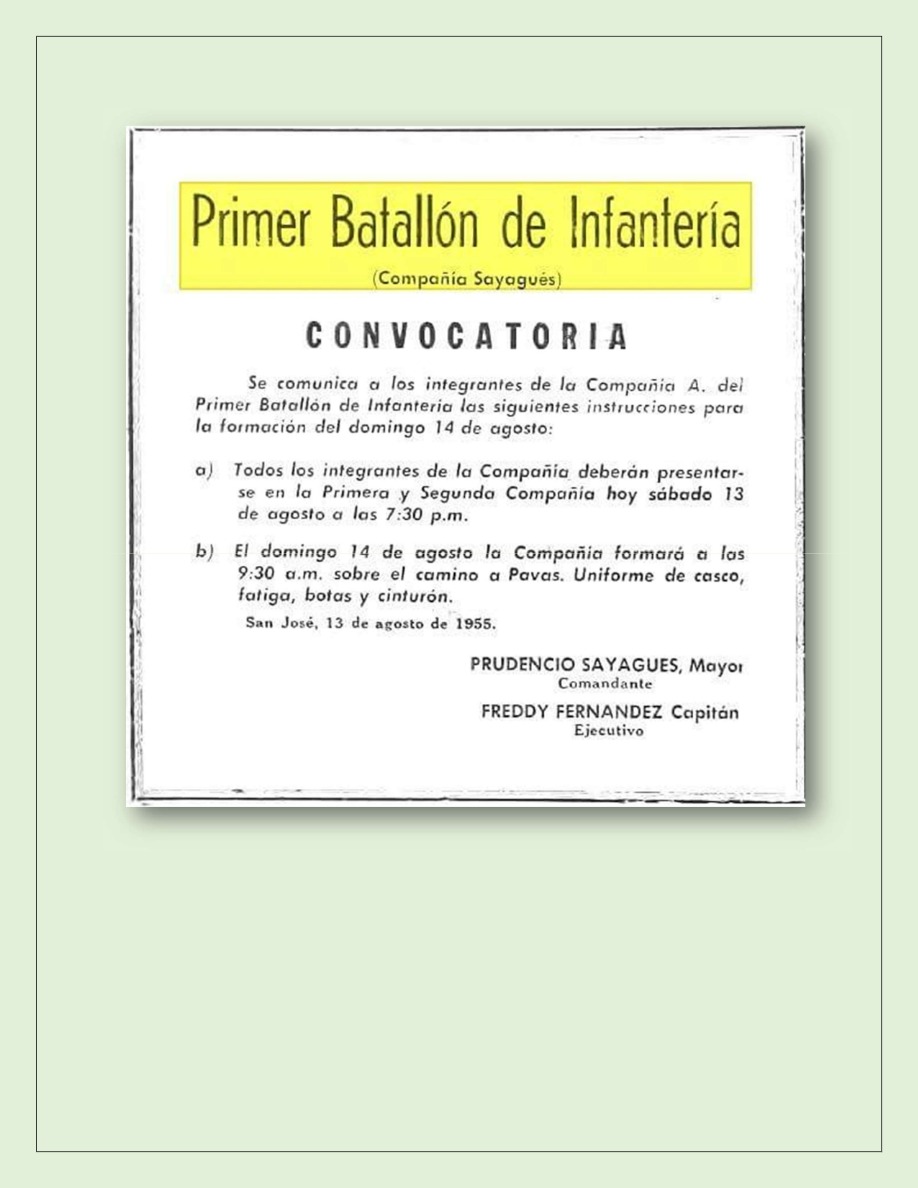 Primer Batallón de Infantería

(Compañía Sayagués)

CONVOCATORIA

Se comunica a los integrantes de la Compañía A. del Primer Batallón de Infantería las siguientes instrucciones para la formación del domingo 14 de agosto:

a) Todos los integrantes de la Compañía deberán presentarse en la Primera y Segunda Compañía hoy sábado 13 de agosto a las 7:30 p.m.

b) El domingo 14 de agosto la Compañía formará a las 9:30 a.m. sobre el camino a Pavas. Uniforme de casco, fatiga, botas y cinturón.

San José, 13 de agosto de 1955.

PRUDENCIO SAYAGUES, Mayor
Comandante

FREDDY FERNANDEZ Capitán
Ejecutivo